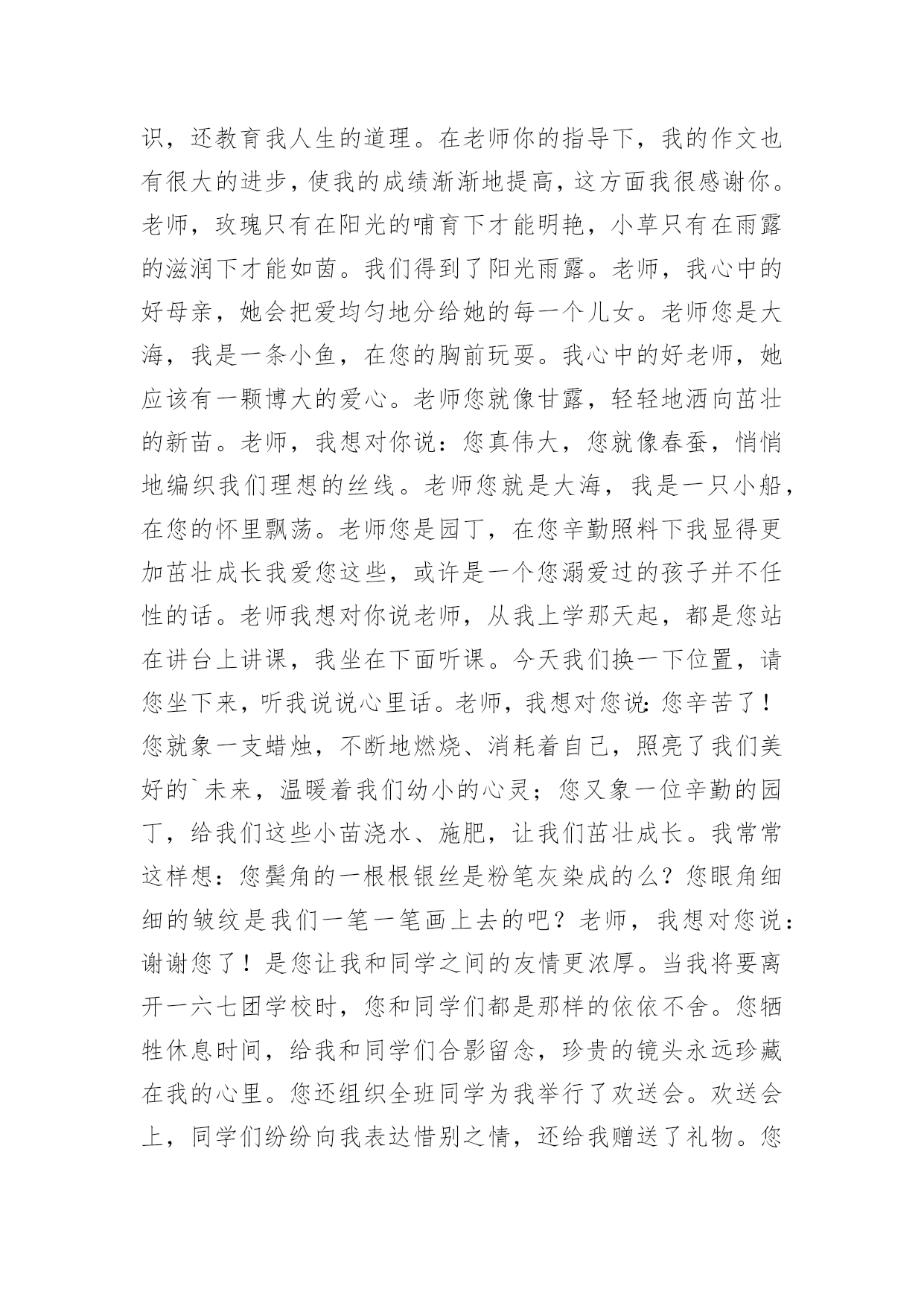 识，还教育我人生的道理。在老师你的指导下，我的作文也有很大的进步，使我的成绩渐渐地提高，这方面我很感谢你。老师，玫瑰只有在阳光的哺育下才能明艳，小草只有在雨露的滋润下才能如茵。我们得到了阳光雨露。老师，我心中的好母亲，她会把爱均匀地分给她的每一个儿女。老师您是大海，我是一条小鱼，在您的胸前玩耍。我心中的好老师，她应该有一颗博大的爱心。老师您就像甘露，轻轻地洒向茁壮的新苗。老师，我想对你说：您真伟大，您就像春蚕，悄悄地编织我们理想的丝线。老师您就是大海，我是一只小船，在您的怀里飘荡。老师您是园丁，在您辛勤照料下我显得更加茁壮成长我爱您这些，或许是一个您溺爱过的孩子并不任性的话。老师我想对你说老师，从我上学那天起，都是您站在讲台上讲课，我坐在下面听课。今天我们换一下位置，请您坐下来，听我说说心里话。老师，我想对您说：您辛苦了！您就象一支蜡烛，不断地燃烧、消耗着自己，照亮了我们美好的`未来，温暖着我们幼小的心灵；您又象一位辛勤的园丁，给我们这些小苗浇水、施肥，让我们茁壮成长。我常常这样想：您鬓角的一根根银丝是粉笔灰染成的么？您眼角细细的皱纹是我们一笔一笔画上去的吧？老师，我想对您说：谢谢您了！是您让我和同学之间的友情更浓厚。当我将要离开一六七团学校时，您和同学们都是那样的依依不舍。您牺牲休息时间，给我和同学们合影留念，珍贵的镜头永远珍藏在我的心里。您还组织全班同学为我举行了欢送会。欢送会上，同学们纷纷向我表达惜别之情，还给我赠送了礼物。您